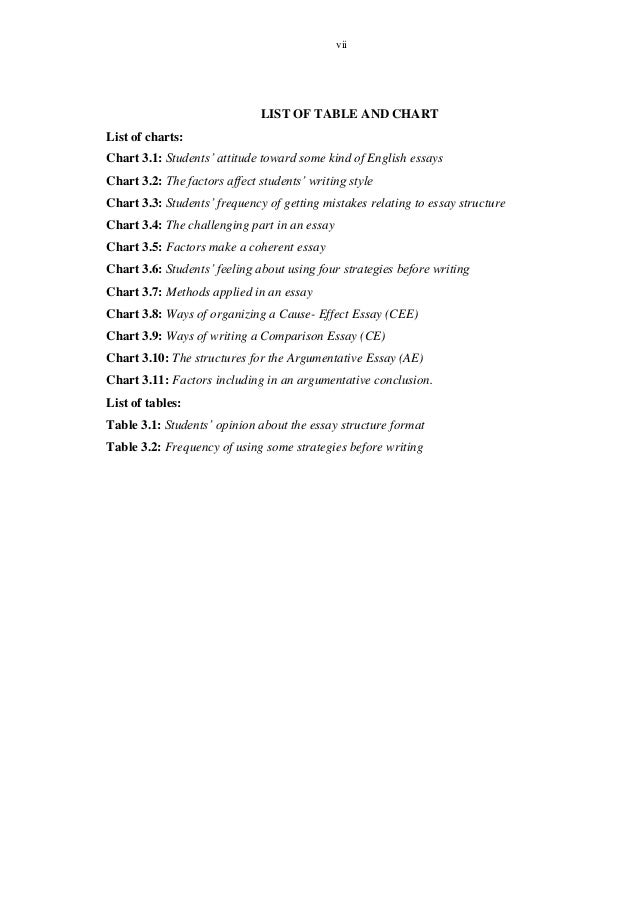 vii

LIST OF TABLE AND CHART

List of charts:

Chart 3.1: Students' attitude toward some kind of English essays

Chart 3.2: The factors affect students' writing style

Chart 3.3: Students' frequency of getting mistakes relating to essay structure

Chart 3.4: The challenging part in an essay

Chart 3.5: Factors make a coherent essay

Chart 3.6: Students' feeling about using four strategies before writing

Chart 3.7: Methods applied in an essay

Chart 3.8: Ways of organizing a Cause- Effect Essay (CEE)

Chart 3.9: Ways of writing a Comparison Essay (CE)

Chart 3.10: The structures for the Argumentative Essay (AE)

Chart 3.11: Factors including in an argumentative conclusion.

List of tables:

Table 3.1: Students' opinion about the essay structure format

Table 3.2: Frequency of using some strategies before writing